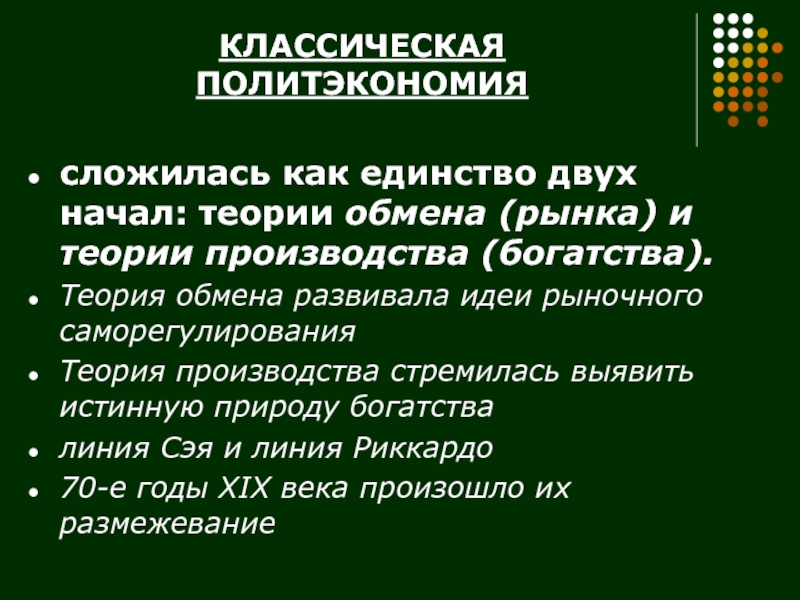 КЛАССИЧЕСКАЯ
ПОЛИТЭКОНОМИЯ

• сложилась как единство двух начал: теории обмена (рынка) и теории производства (богатства).
• Теория обмена развивала идеи рыночного саморегулирования
• Теория производства стремилась выявить истинную природу богатства
• линия Сэя и линия Риккардо
• 70-е годы XIX века произошло их размежевание